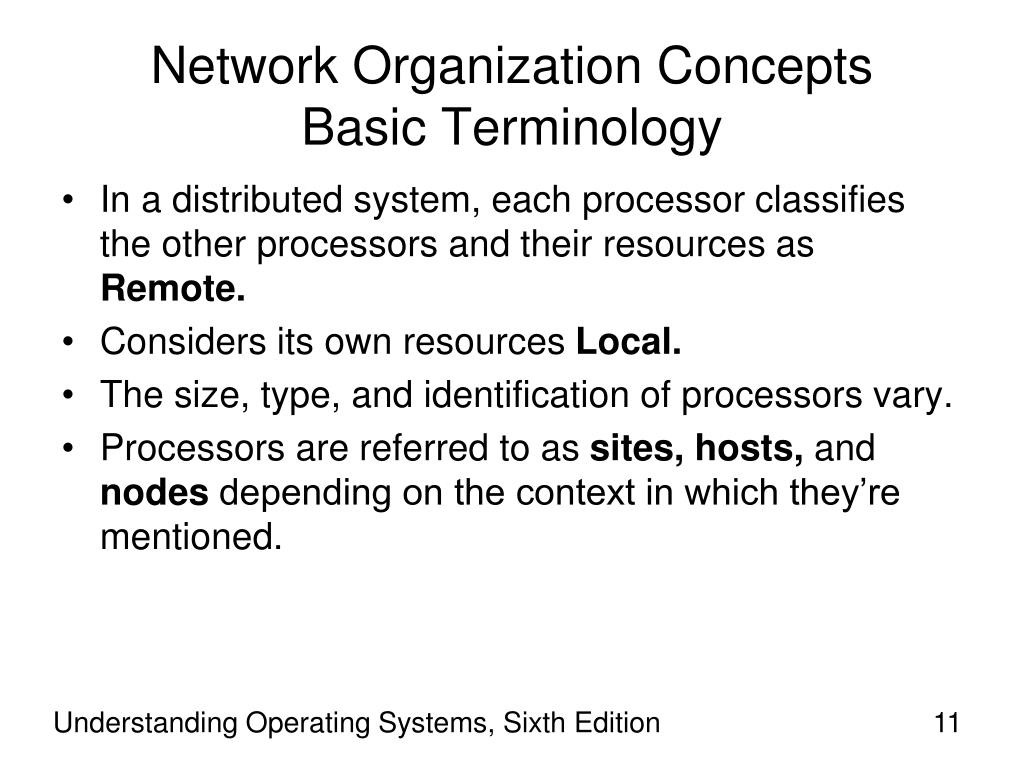 Network Organization Concepts
Basic Terminology

• In a distributed system, each processor classifies the other processors and their resources as **Remote.**
• Considers its own resources **Local.**
• The size, type, and identification of processors vary.
• Processors are referred to as **sites, hosts,** and **nodes** depending on the context in which they're mentioned.

Understanding Operating Systems, Sixth Edition

11